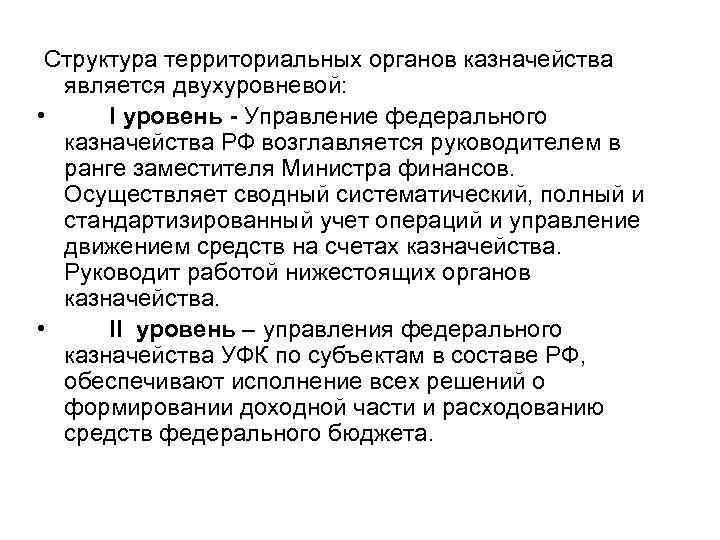 Структура территориальных органов казначейства является двухуровневой:

• I уровень - Управление федерального казначейства РФ возглавляется руководителем в ранге заместителя Министра финансов. Осуществляет сводный систематический, полный и стандартизированный учет операций и управление движением средств на счетах казначейства. Руководит работой нижестоящих органов казначейства.

• II уровень – управления федерального казначейства УФК по субъектам в составе РФ, обеспечивают исполнение всех решений о формировании доходной части и расходованию средств федерального бюджета.